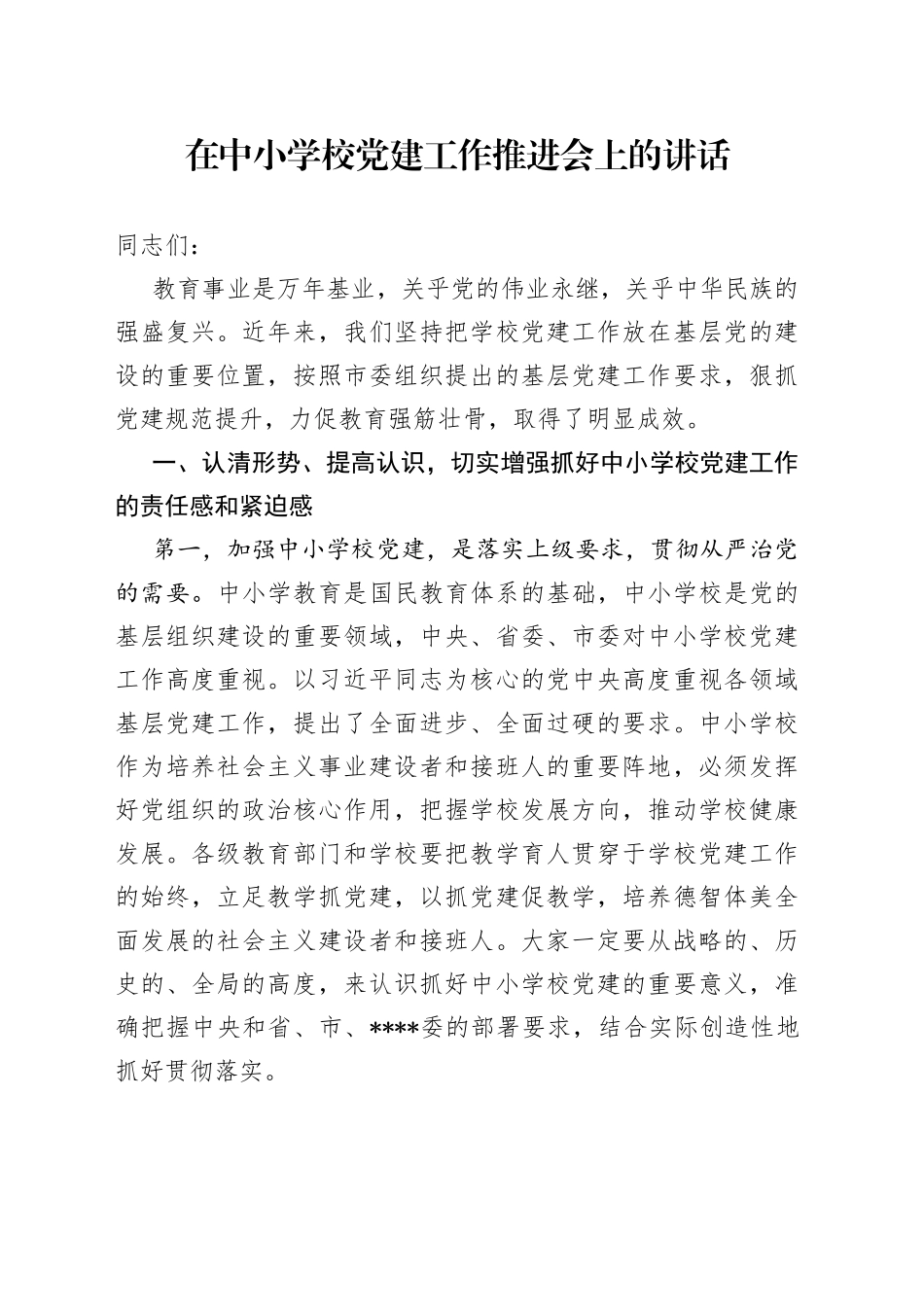 在中小学校党建工作推进会上的讲话

同志们：

教育事业是万年基业，关乎党的伟业永继，关乎中华民族的强盛复兴。近年来，我们坚持把学校党建工作放在基层党的建设的重要位置，按照市委组织提出的基层党建工作要求，狠抓党建规范提升，力促教育强筋壮骨，取得了明显成效。

一、认清形势、提高认识，切实增强抓好中小学校党建工作的责任感和紧迫感

第一，加强中小学校党建，是落实上级要求，贯彻从严治党的需要。中小学教育是国民教育体系的基础，中小学校是党的基层组织建设的重要领域，中央、省委、市委对中小学校党建工作高度重视。以习近平同志为核心的党中央高度重视各领域基层党建工作，提出了全面进步、全面过硬的要求。中小学校作为培养社会主义事业建设者和接班人的重要阵地，必须发挥好党组织的政治核心作用，把握学校发展方向，推动学校健康发展。各级教育部门和学校要把教学育人贯穿于学校党建工作的始终，立足教学抓党建，以抓党建促教学，培养德智体美全面发展的社会主义建设者和接班人。大家一定要从战略的、历史的、全局的高度，来认识抓好中小学校党建的重要意义，准确把握中央和省、市、****委的部署要求，结合实际创造性地抓好贯彻落实。